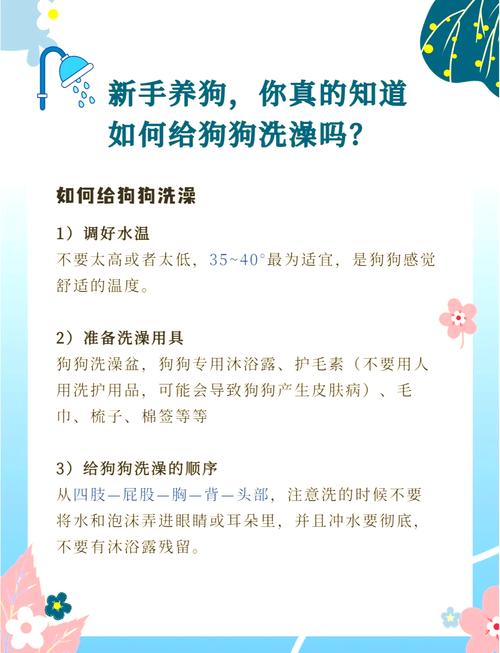 新手养狗，你真的知道如何给狗狗洗澡吗？

如何给狗狗洗澡

1）调好水温
不要太高或者太低，35~40°最为适宜，是狗狗感觉舒适的温度。

2）准备洗澡用具
狗狗洗澡盆，狗狗专用沐浴露、护毛素（不要用人用洗护用品，可能会导致狗狗产生皮肤病）、毛巾、梳子、棉签等等

3）给狗狗洗澡的顺序
从四肢—屁股—胸—背—头部，注意洗的时候不要将水和泡沫弄进眼睛或耳朵里，并且冲水要彻底，不要有沐浴露残留。